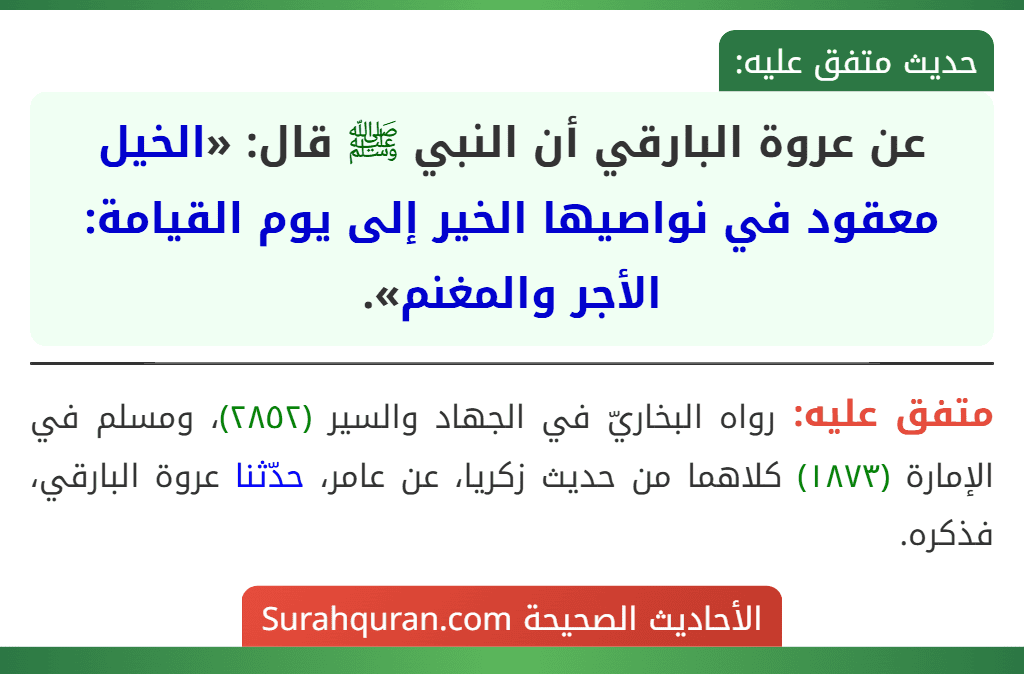 حديث متفق عليه:

عن عروة البارقي أن النبي ﷺ قال: «الخيل معقود في نواصيها الخير إلى يوم القيامة: الأجر والمغنم».

متفق عليه: رواه البخاريّ في الجهاد والسير (٢٨٥٢)، ومسلم في الإمارة (١٨٧٣) كلاهما من حديث زكريا، عن عامر، حدّثنا عروة البارقي، فذكره.

الأحاديث الصحيحة Surahquran.com